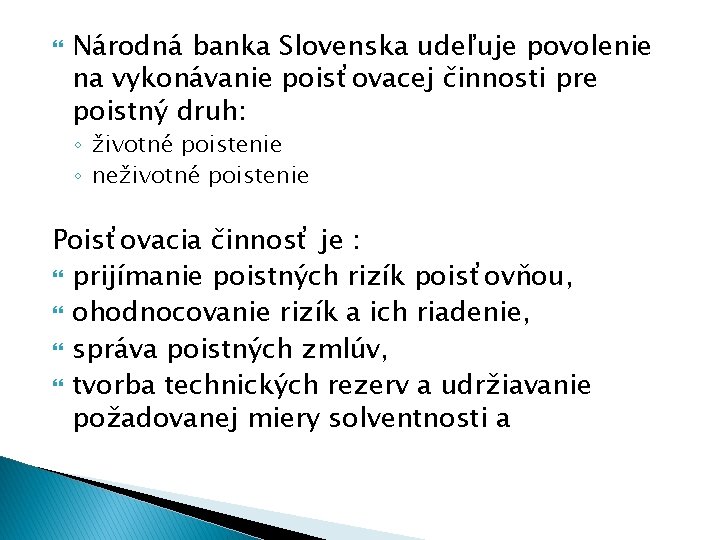 Národná banka Slovenska udeľuje povolenie na vykonávanie poisťovacej činnosti pre poistný druh:
◦ životné poistenie
◦ neživotné poistenie

Poisťovacia činnosť je :
prijímanie poistných rizík poisťovňou,
ohodnocovanie rizík a ich riadenie,
správa poistných zmlúv,
tvorba technických rezerv a udržiavanie požadovanej miery solventnosti a